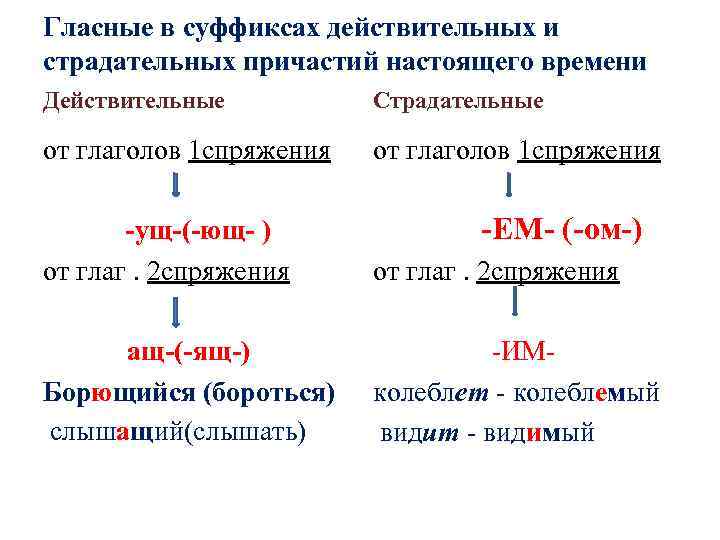 Гласные в суффиксах действительных и страдательных причастий настоящего времени

Действительные

от глаголов 1спряжения

-ущ-(-ющ- )

от глаг . 2спряжения

ащ-(-ящ-)

Борющийся (бороться)

слышащий(слышать)

Страдательные

от глаголов 1спряжения

-ЕМ- (-ом-)

от глаг . 2спряжения

-ИМ-

колеблет - колеблемый

видит - видимый